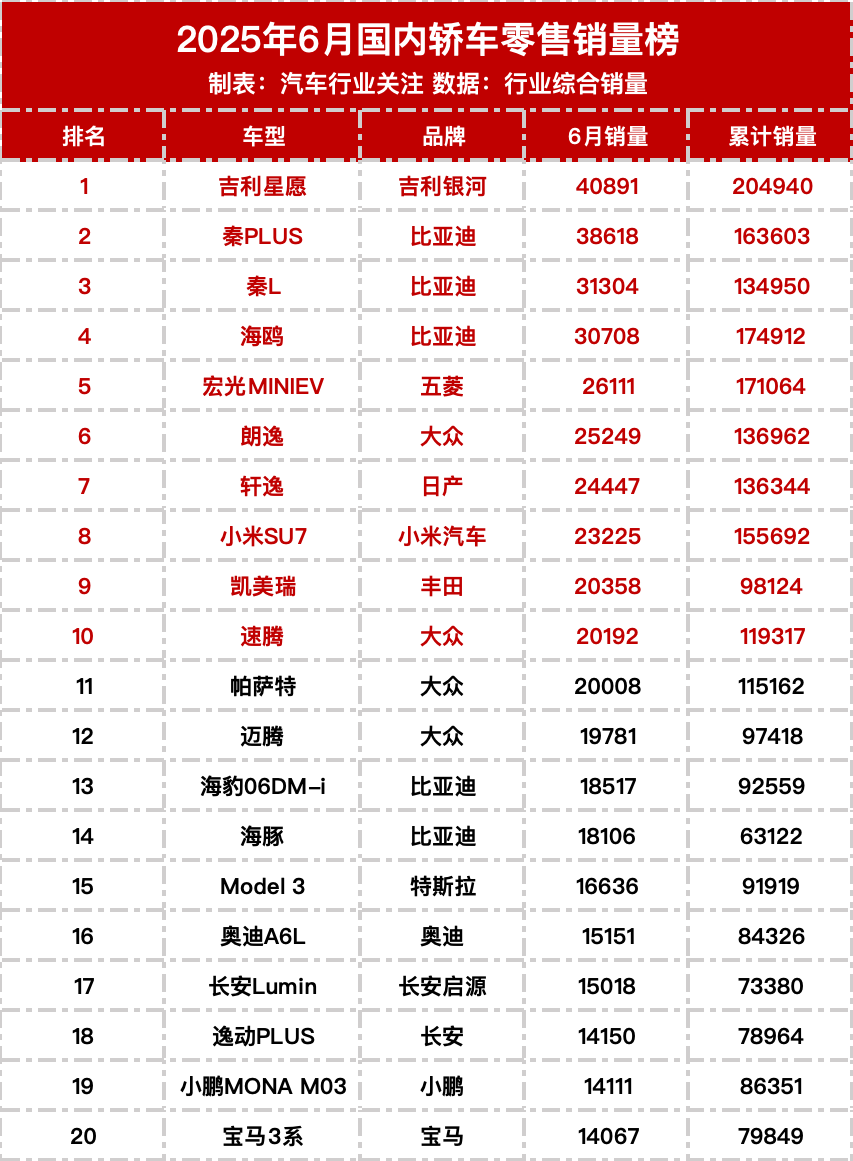 2025年6月国内轿车零售销量榜
制表：汽车行业关注 数据：行业综合销量

| 排名 | 车型 | 品牌 | 6月销量 | 累计销量 |
|---|---|---|---|---|
| 1 | 吉利星愿 | 吉利银河 | 40891 | 204940 |
| 2 | 秦PLUS | 比亚迪 | 38618 | 163603 |
| 3 | 秦L | 比亚迪 | 31304 | 134950 |
| 4 | 海鸥 | 比亚迪 | 30708 | 174912 |
| 5 | 宏光MINIEV | 五菱 | 26111 | 171064 |
| 6 | 朗逸 | 大众 | 25249 | 136962 |
| 7 | 轩逸 | 日产 | 24447 | 136344 |
| 8 | 小米SU7 | 小米汽车 | 23225 | 155692 |
| 9 | 凯美瑞 | 丰田 | 20358 | 98124 |
| 10 | 速腾 | 大众 | 20192 | 119317 |
| 11 | 帕萨特 | 大众 | 20008 | 115162 |
| 12 | 迈腾 | 大众 | 19781 | 97418 |
| 13 | 海豹06DM-i | 比亚迪 | 18517 | 92559 |
| 14 | 海豚 | 比亚迪 | 18106 | 63122 |
| 15 | Model 3 | 特斯拉 | 16636 | 91919 |
| 16 | 奥迪A6L | 奥迪 | 15151 | 84326 |
| 17 | 长安Lumin | 长安启源 | 15018 | 73380 |
| 18 | 逸动PLUS | 长安 | 14150 | 78964 |
| 19 | 小鹏MONA M03 | 小鹏 | 14111 | 86351 |
| 20 | 宝马3系 | 宝马 | 14067 | 79849 |